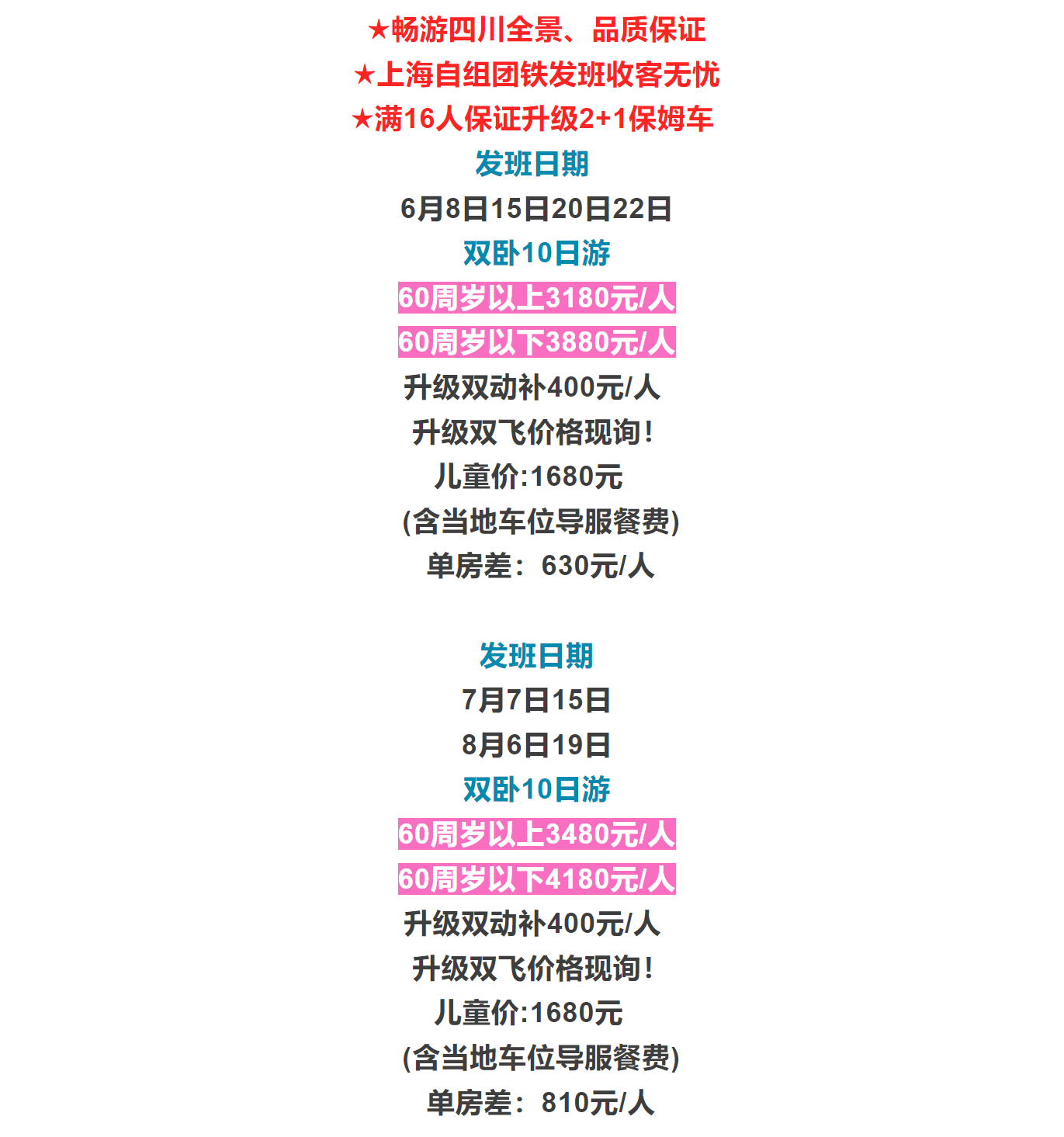 ★畅游四川全景、品质保证
★上海自组团铁发班收客无忧
★满16人保证升级2+1保姆车
发班日期
6月8日15日20日22日
双卧10日游
60周岁以上3180元/人
60周岁以下3880元/人
升级双动补400元/人
升级双飞价格现询！
儿童价:1680元
(含当地车位导服餐费)
单房差：630元/人

发班日期
7月7日15日
8月6日19日
双卧10日游
60周岁以上3480元/人
60周岁以下4180元/人
升级双动补400元/人
升级双飞价格现询！
儿童价:1680元
(含当地车位导服餐费)
单房差：810元/人